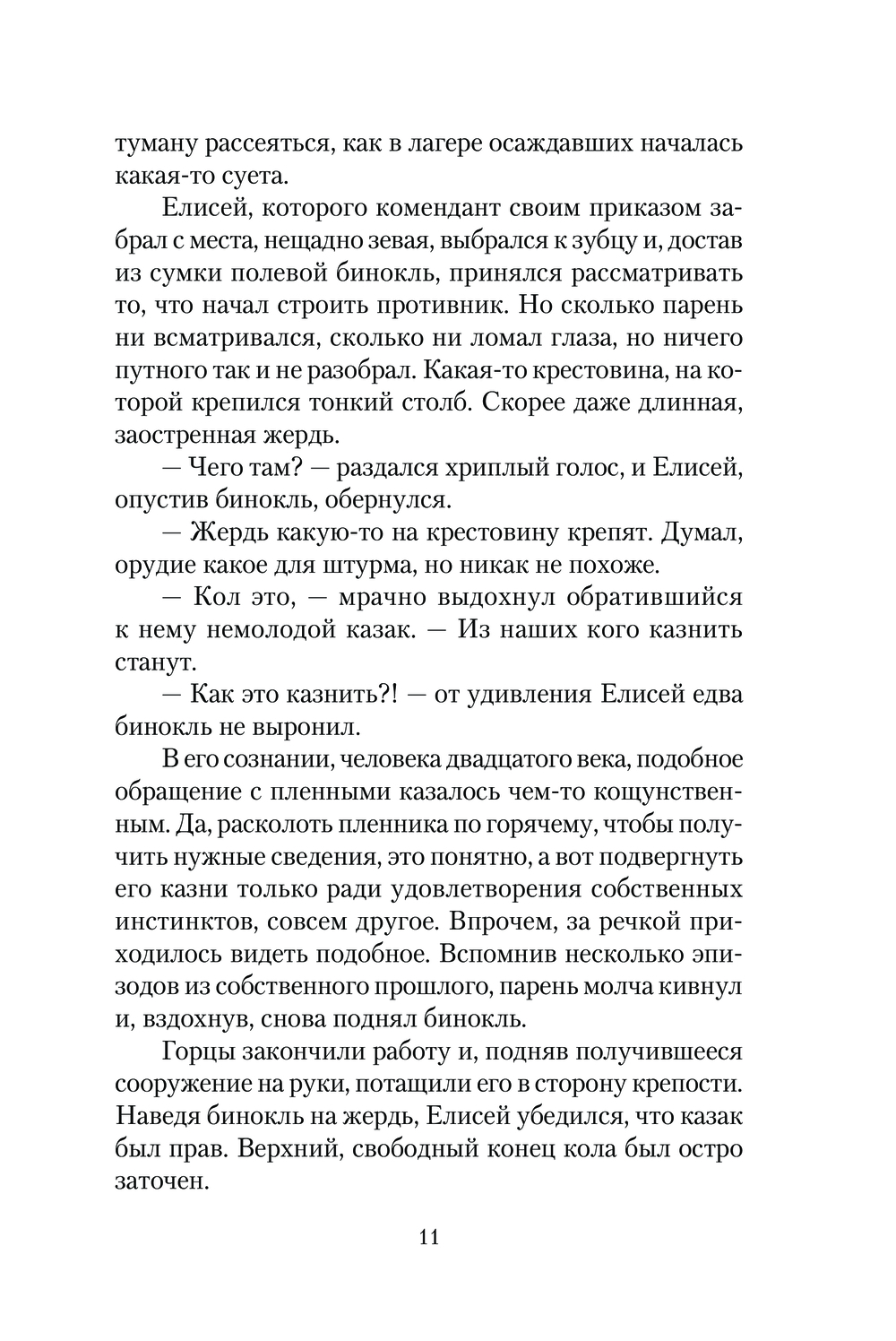 туману рассеяться, как в лагере осаждавших началась какая-то суета.

Елисей, которого комендант своим приказом забрал с места, нещадно зевая, выбрался к зубцу и, достав из сумки полевой бинокль, принялся рассматривать то, что начал строить противник. Но сколько парень ни всматривался, сколько ни ломал глаза, но ничего путного так и не разобрал. Какая-то крестовина, на которой крепился тонкий столб. Скорее даже длинная, заостренная жердь.

— Чего там? — раздался хриплый голос, и Елисей, опустив бинокль, обернулся.

— Жердь какую-то на крестовину крепят. Думал, орудие какое для штурма, но никак не похоже.

— Кол это, — мрачно выдохнул обратившийся к нему немолодой казак. — Из наших кого казнить станут.

— Как это казнить?! — от удивления Елисей едва бинокль не выронил.

В его сознании, человека двадцатого века, подобное обращение с пленными казалось чем-то кощунственным. Да, расколоть пленника по горячему, чтобы получить нужные сведения, это понятно, а вот подвергнуть его казни только ради удовлетворения собственных инстинктов, совсем другое. Впрочем, за речкой приходилось видеть подобное. Вспомнив несколько эпизодов из собственного прошлого, парень молча кивнул и, вздохнув, снова поднял бинокль.

Горцы закончили работу и, подняв получившееся сооружение на руки, потащили его в сторону крепости. Наведя бинокль на жердь, Елисей убедился, что казак был прав. Верхний, свободный конец кола был остро заточен.

11